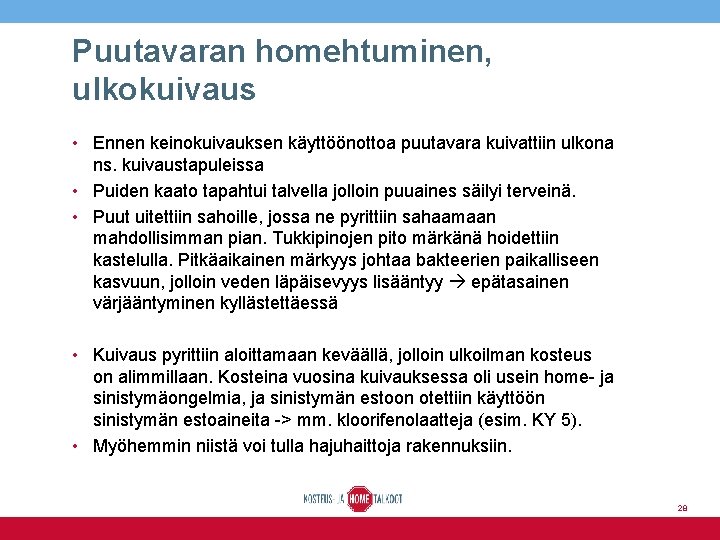 Puutavaran homehtuminen, ulkokuivaus

• Ennen keinokuivauksen käyttöönottoa puutavara kuivattiin ulkona ns. kuivaustapuleissa
• Puiden kaato tapahtui talvella jolloin puuaines säilyi terveinä.
• Puut uitettiin sahoille, jossa ne pyrittiin sahaamaan mahdollisimman pian. Tukkipinojen pito märkänä hoidettiin kastelulla. Pitkäaikainen märkyys johtaa bakteerien paikalliseen kasvuun, jolloin veden läpäisevyys lisääntyy → epätasainen värjääntyminen kyllästettäessä

• Kuivaus pyrittiin aloittamaan keväällä, jolloin ulkoilman kosteus on alimmillaan. Kosteina vuosina kuivauksessa oli usein home- ja sinistymäongelmia, ja sinistymän estoon otettiin käyttöön sinistymän estoaineita -> mm. kloorifenolaatteja (esim. KY 5).
• Myöhemmin niistä voi tulla hajuhaittoja rakennuksiin.

KOSTEUS- JA HOME TALKOOT

28